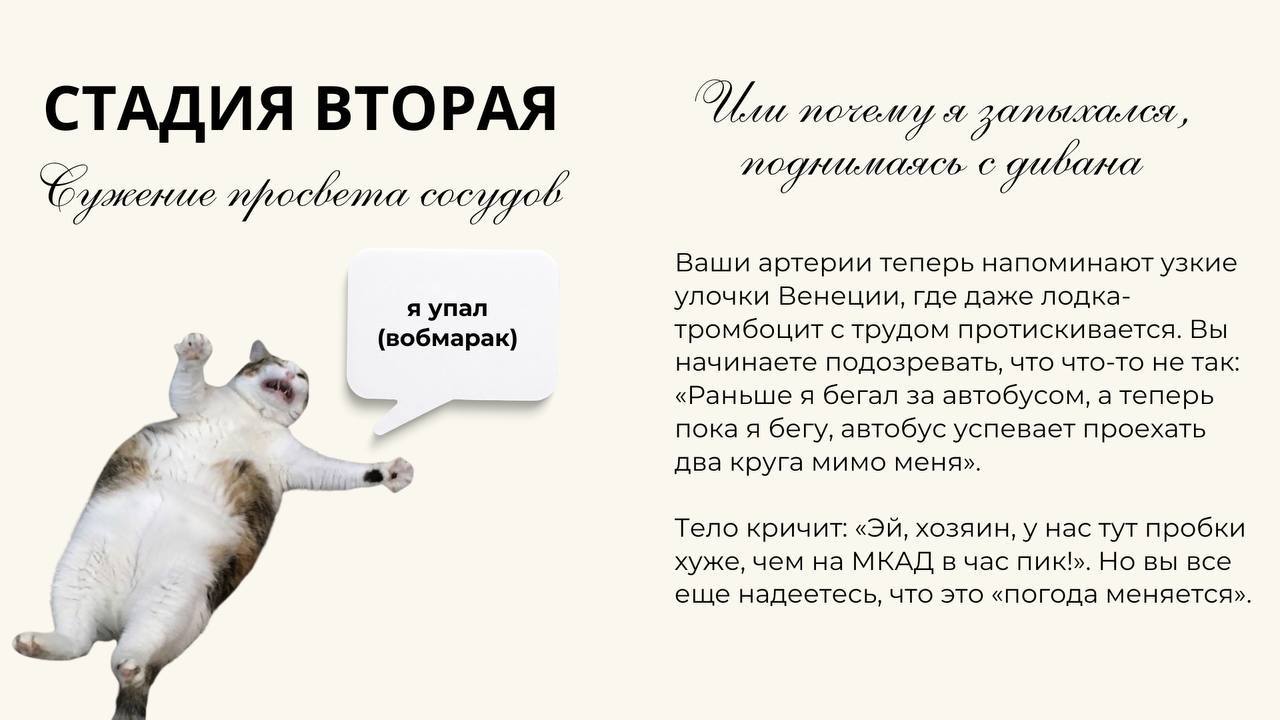 СТАДИЯ ВТОРАЯ

Сужение просвета сосудов

я упал
(вобмарак)

Или почему я запыхался, поднимаясь с дивана

Ваши артерии теперь напоминают узкие улочки Венеции, где даже лодка-тромбоцит с трудом протискивается. Вы начинаете подозревать, что что-то не так: «Раньше я бегал за автобусом, а теперь пока я бегу, автобус успевает проехать два круга мимо меня».

Тело кричит: «Эй, хозяин, у нас тут пробки хуже, чем на МКАД в час пик!». Но вы все еще надеетесь, что это «погода меняется».